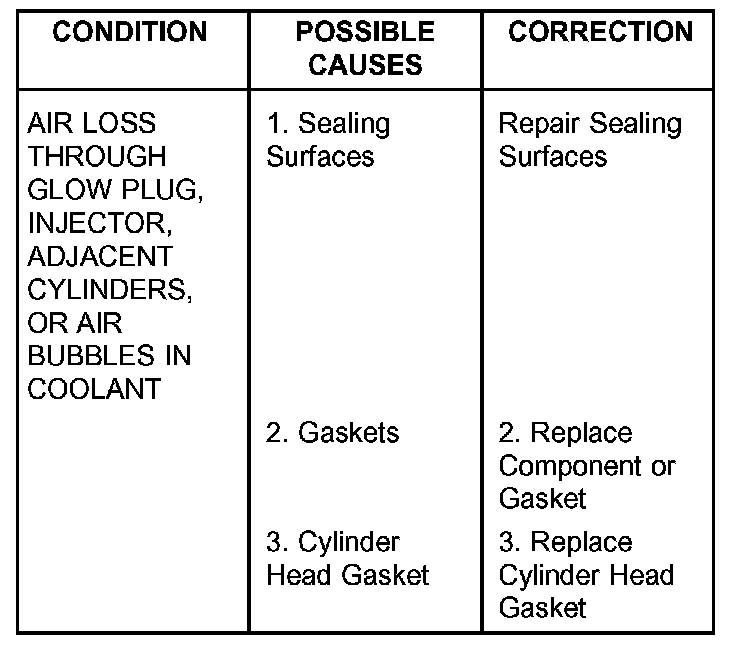 | CONDITION | POSSIBLE CAUSES | CORRECTION |
|---|---|---|
| AIR LOSS THROUGH GLOW PLUG, INJECTOR, ADJACENT CYLINDERS, OR AIR BUBBLES IN COOLANT | 1. Sealing Surfaces | Repair Sealing Surfaces |
| | 2. Gaskets | 2. Replace Component or Gasket |
| | 3. Cylinder Head Gasket | 3. Replace Cylinder Head Gasket |